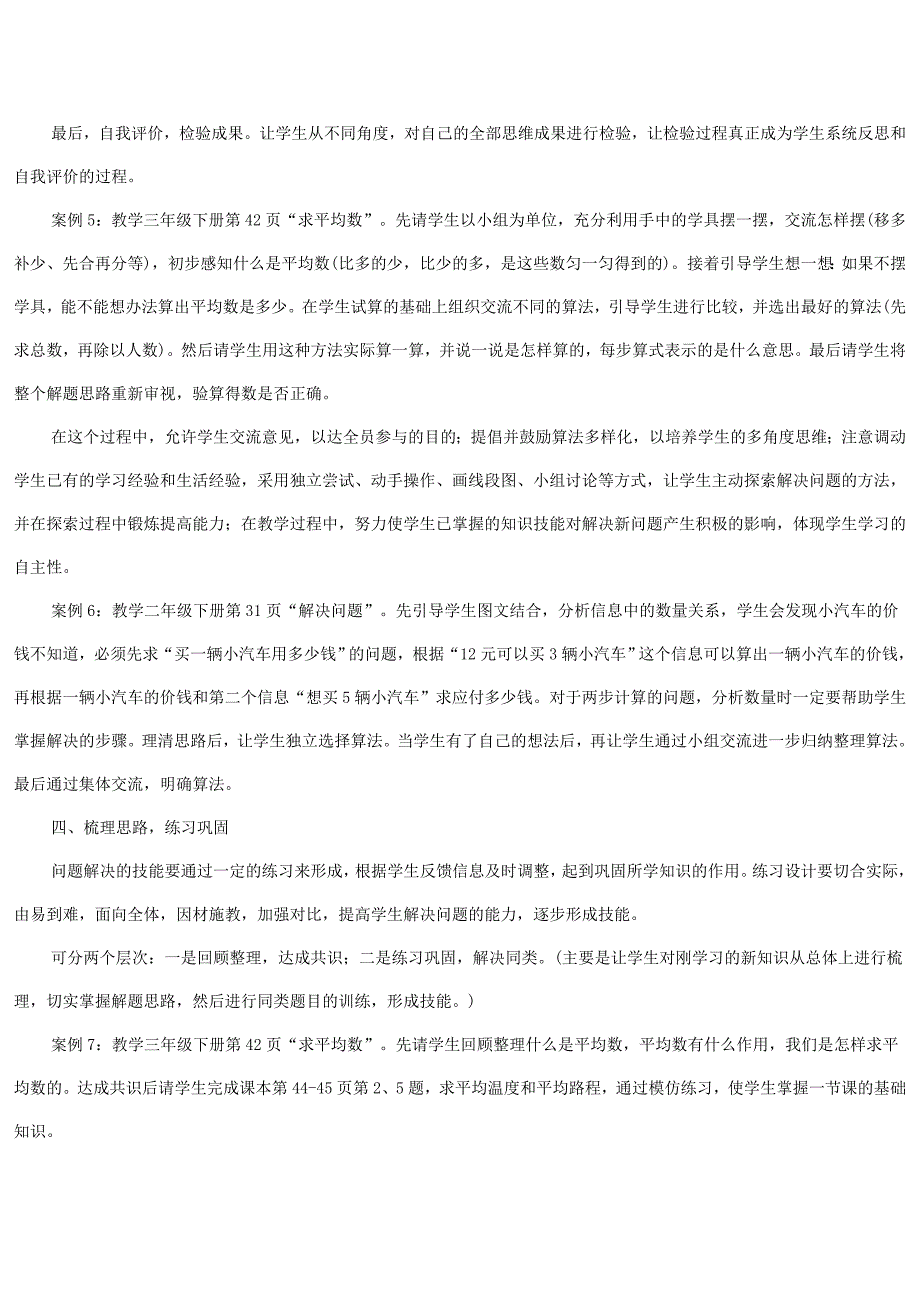 最后，自我评价，检验成果。让学生从不同角度，对自己的全部思维成果进行检验，让检验过程真正成为学生系统反思和自我评价的过程。

案例5：教学三年级下册第42页“求平均数”。先请学生以小组为单位，充分利用手中的学具摆一摆，交流怎样摆(移多补少、先合再分等)，初步感知什么是平均数(比多的少，比少的多，是这些数匀一匀得到的)。接着引导学生想一想:如果不摆学具，能不能想办法算出平均数是多少。在学生试算的基础上组织交流不同的算法，引导学生进行比较，并选出最好的算法(先求总数，再除以人数)。然后请学生用这种方法实际算一算，并说一说是怎样算的，每步算式表示的是什么意思。最后请学生将整个解题思路重新审视，验算得数是否正确。

在这个过程中，允许学生交流意见，以达全员参与的目的；提倡并鼓励算法多样化，以培养学生的多角度思维；注意调动学生已有的学习经验和生活经验，采用独立尝试、动手操作、画线段图、小组讨论等方式，让学生主动探索解决问题的方法，并在探索过程中锻炼提高能力；在教学过程中，努力使学生已掌握的知识技能对解决新问题产生积极的影响，体现学生学习的自主性。

案例6：教学二年级下册第31页“解决问题”。先引导学生图文结合，分析信息中的数量关系，学生会发现小汽车的价钱不知道，必须先求“买一辆小汽车用多少钱”的问题，根据“12元可以买3辆小汽车”这个信息可以算出一辆小汽车的价钱，再根据一辆小汽车的价钱和第二个信息“想买5辆小汽车”求应付多少钱。对于两步计算的问题，分析数量时一定要帮助学生掌握解决的步骤。理清思路后，让学生独立选择算法。当学生有了自己的想法后，再让学生通过小组交流进一步归纳整理算法。最后通过集体交流，明确算法。

四、梳理思路，练习巩固

问题解决的技能要通过一定的练习来形成，根据学生反馈信息及时调整，起到巩固所学知识的作用。练习设计要切合实际，由易到难，面向全体，因材施教，加强对比，提高学生解决问题的能力，逐步形成技能。

可分两个层次：一是回顾整理，达成共识；二是练习巩固，解决同类。(主要是让学生对刚学习的新知识从总体上进行梳理，切实掌握解题思路，然后进行同类题目的训练，形成技能。)

案例7：教学三年级下册第42页“求平均数”。先请学生回顾整理什么是平均数，平均数有什么作用，我们是怎样求平均数的。达成共识后请学生完成课本第44-45页第2、5题，求平均温度和平均路程，通过模仿练习，使学生掌握一节课的基础知识。